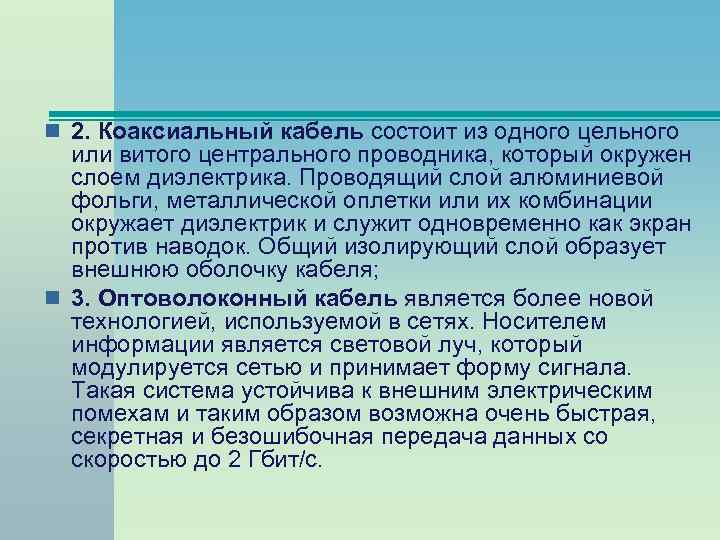 2. Коаксиальный кабель состоит из одного цельного или витого центрального проводника, который окружен слоем диэлектрика. Проводящий слой алюминиевой фольги, металлической оплетки или их комбинации окружает диэлектрик и служит одновременно как экран против наводок. Общий изолирующий слой образует внешнюю оболочку кабеля;

3. Оптоволоконный кабель является более новой технологией, используемой в сетях. Носителем информации является световой луч, который модулируется сетью и принимает форму сигнала. Такая система устойчива к внешним электрическим помехам и таким образом возможна очень быстрая, секретная и безошибочная передача данных со скоростью до 2 Гбит/с.